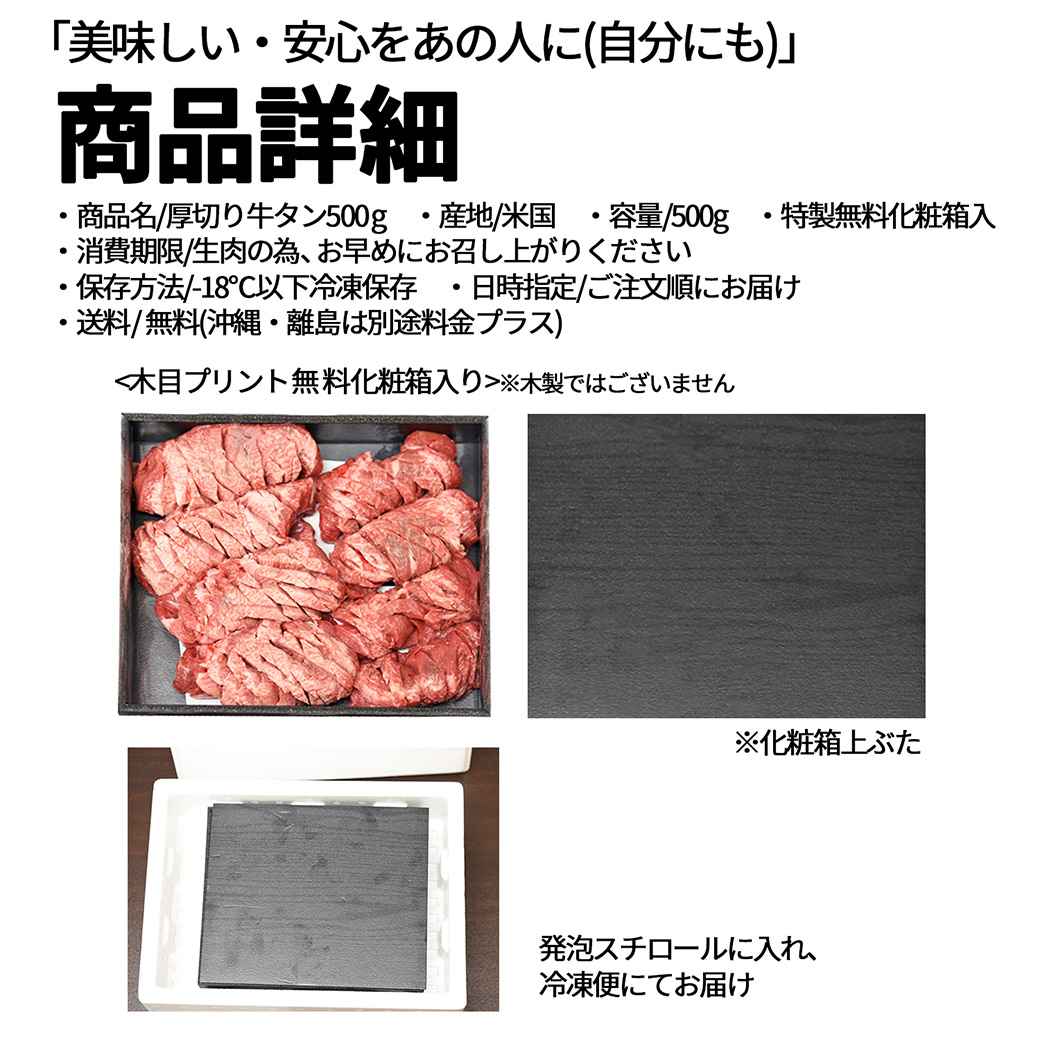 「美味しい・安心をあの人に(自分にも)」

商品詳細

・商品名/厚切り牛タン500g ・産地/米国 ・容量/500g ・特製無料化粧箱入
・消費期限/生肉の為、お早めにお召し上がりください
・保存方法/-18℃以下冷凍保存 ・日時指定/ご注文順にお届け
・送料/無料(沖縄・離島は別途料金プラス)

<木目プリント無料化粧箱入り>※木製ではございません

※化粧箱上ぶた

発泡スチロールに入れ、
冷凍便にてお届け